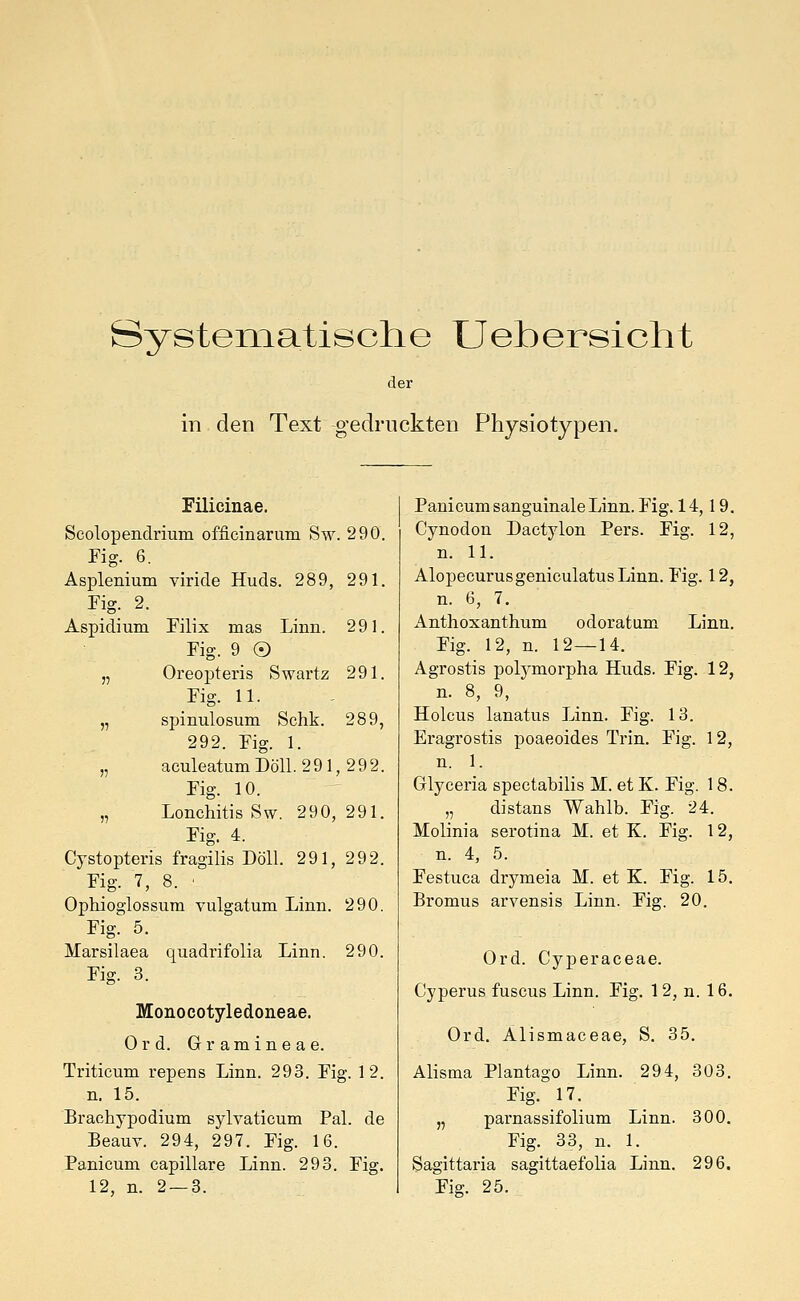 Systematische Uebersicht

der

in den Text gedruckten Physiotypen.

Filicinae.

Scolopendrium officinarum Sw. 290. Fig. 6.

Asplenium viride Huds. 289, 291. Fig. 2.

Aspidium Filix mas Linn. 291. Fig. 9 ⊙

„ Oreopteris Swartz 291. Fig. 11.

„ spinulosum Schk. 289, 292. Fig. 1.

„ aculeatum Döll. 291, 292. Fig. 10.

„ Lonchitis Sw. 290, 291. Fig. 4.

Cystopteris fragilis Döll. 291, 292. Fig. 7, 8.

Ophioglossum vulgatum Linn. 290. Fig. 5.

Marsilaea quadrifolia Linn. 290. Fig. 3.

Monocotyledoneae.

Ord. Gramineae.

Triticum repens Linn. 293. Fig. 12. n. 15.

Brachypodium sylvaticum Pal. de Beauv. 294, 297. Fig. 16.

Panicum capillare Linn. 293. Fig. 12, n. 2—3.

Panicum sanguinale Linn. Fig. 14, 19.

Cynodon Dactylon Pers. Fig. 12, n. 11.

Alopecurus geniculatus Linn. Fig. 12, n. 6, 7.

Anthoxanthum odoratum Linn. Fig. 12, n. 12—14.

Agrostis polymorpha Huds. Fig. 12, n. 8, 9,

Holcus lanatus Linn. Fig. 13.

Eragrostis poaeoides Trin. Fig. 12, n. 1.

Glyceria spectabilis M. et K. Fig. 18.

„ distans Wahlb. Fig. 24.

Molinia serotina M. et K. Fig. 12, n. 4, 5.

Festuca drymeia M. et K. Fig. 15.

Bromus arvensis Linn. Fig. 20.

Ord. Cyperaceae.

Cyperus fuscus Linn. Fig. 12, n. 16.

Ord. Alismaceae, S. 35.

Alisma Plantago Linn. 294, 303. Fig. 17.

„ parnassifolium Linn. 300. Fig. 33, n. 1.

Sagittaria sagittaefolia Linn. 296. Fig. 25.